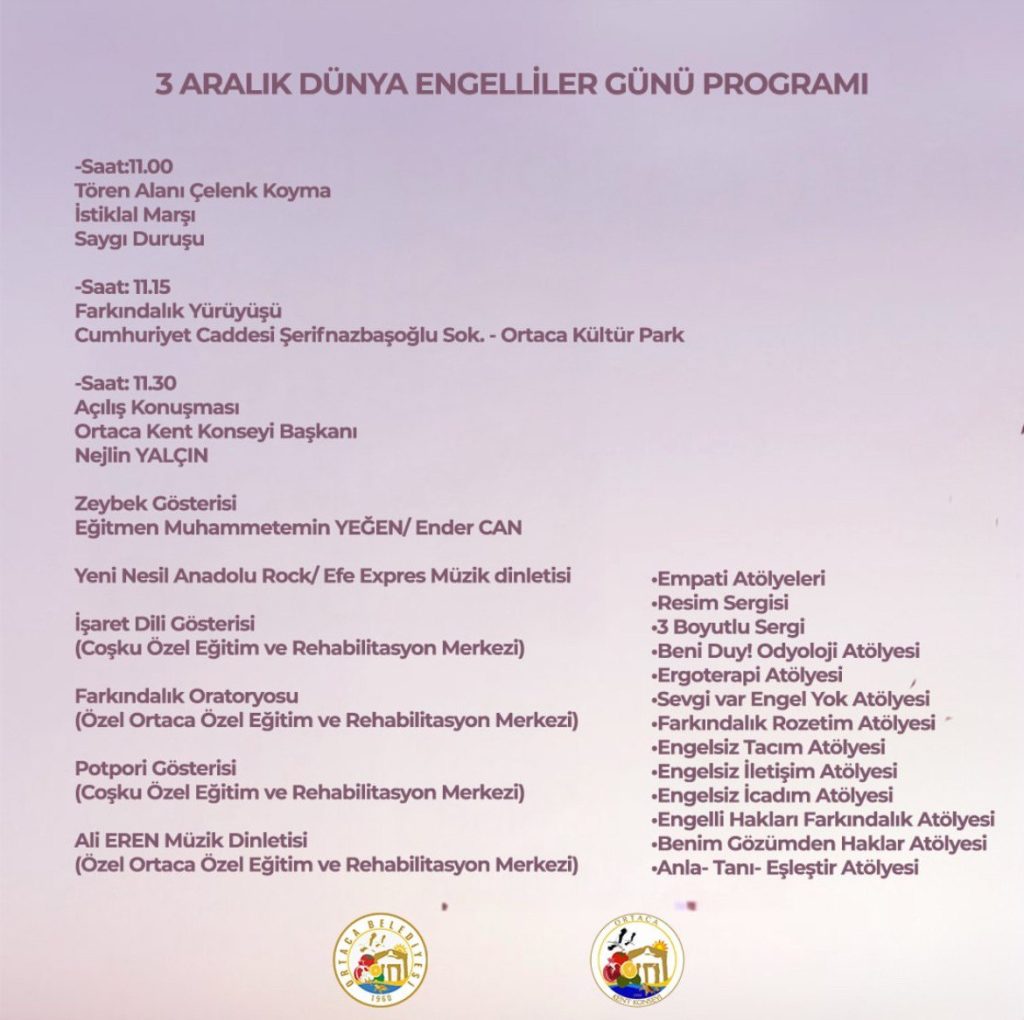 3 ARALIK DÜNYA ENGELLİLER GÜNÜ PROGRAMI

-Saat:11.00
Tören Alanı Çelenk Koyma
İstiklal Marşı
Saygı Duruşu

-Saat: 11.15
Farkındalık Yürüyüşü
Cumhuriyet Caddesi Şerifnazbaşoğlu Sok. - Ortaca Kültür Park

-Saat: 11.30
Açılış Konuşması
Ortaca Kent Konseyi Başkanı
Nejlin YALÇIN

Zeybek Gösterisi
Eğitmen Muhammetemin YEĞEN/ Ender CAN

Yeni Nesil Anadolu Rock/ Efe Expres Müzik dinletisi

İşaret Dili Gösterisi
(Coşku Özel Eğitim ve Rehabilitasyon Merkezi)

Farkındalık Oratoryosu
(Özel Ortaca Özel Eğitim ve Rehabilitasyon Merkezi)

Potpori Gösterisi
(Coşku Özel Eğitim ve Rehabilitasyon Merkezi)

Ali EREN Müzik Dinletisi
(Özel Ortaca Özel Eğitim ve Rehabilitasyon Merkezi)

•Empati Atölyeleri
•Resim Sergisi
•3 Boyutlu Sergi
•Beni Duy! Odyoloji Atölyesi
•Ergoterapi Atölyesi
•Sevgi var Engel Yok Atölyesi
•Farkındalık Rozetim Atölyesi
•Engelsiz Tacım Atölyesi
•Engelsiz İletişim Atölyesi
•Engelsiz İcadım Atölyesi
•Engelli Hakları Farkındalık Atölyesi
•Benim Gözümden Haklar Atölyesi
•Anla- Tanı- Eşleştir Atölyesi

ORTACA BELEDİYESİ 1960

ORTACA KENT KONSEYİ